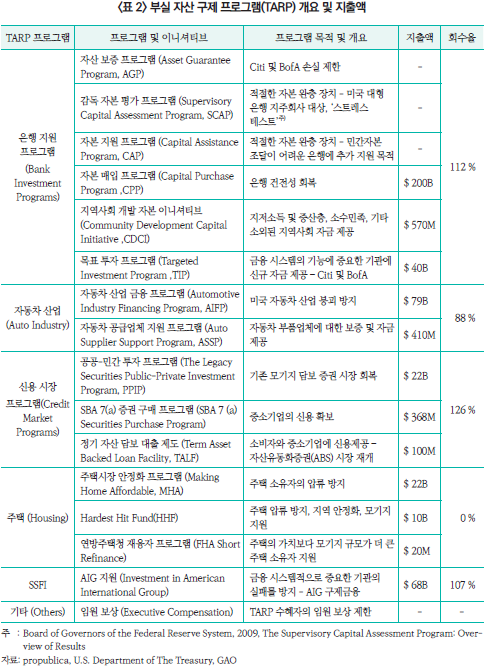 〈표 2〉 부실 자산 구제 프로그램(TARP) 개요 및 지출액

| TARP 프로그램 | 프로그램 및 이니셔티브 | 프로그램 목적 및 개요 | 지출액 | 회수율 |
|---|---|---|---|---|
| 은행 지원 프로그램 (Bank Investment Programs) | 자산 보증 프로그램 (Asset Guarantee Program, AGP) | Citi 및 BofA 손실 제한 | - | 112 % |
| | 감독 자본 평가 프로그램 (Supervisory Capital Assessment Program, SCAP) | 적절한 자본 완충 장치 - 미국 대형 은행 지주회사 대상, '스트레스 테스트'주) | - | |
| | 자본 지원 프로그램 (Capital Assistance Program, CAP) | 적절한 자본 완충 장치 - 민간자본 조달이 어려운 은행에 추가 지원 목적 | - | |
| | 자본 매입 프로그램 (Capital Purchase Program ,CPP) | 은행 건전성 회복 | $ 200B | |
| | 지역사회 개발 자본 이니셔티브 (Community Development Capital Initiative ,CDCI) | 저소득 및 중산층, 소수민족, 기타 소외된 지역사회 자금 제공 | $ 570M | |
| | 목표 투자 프로그램 (Targeted Investment Program ,TIP) | 금융 시스템의 기능에 중요한 기관에 신규 자금 제공 - Citi 및 BofA | $ 40B | |
| 자동차 산업 (Auto Industry) | 자동차 산업 금융 프로그램 (Automotive Industry Financing Program, AIFP) | 미국 자동차 산업 붕괴 방지 | $ 79B | 88 % |
| | 자동차 공급업체 지원 프로그램 (Auto Supplier Support Program, ASSP) | 자동차 부품업체에 대한 보증 및 자금 제공 | $ 410M | |
| 신용 시장 프로그램(Credit Market Programs) | 공공-민간 투자 프로그램 (The Legacy Securities Public-Private Investment Program, PPIP) | 기존 모기지 담보 증권 시장 회복 | $ 22B | 126 % |
| | SBA 7(a) 증권 구매 프로그램 (SBA 7 (a) Securities Purchase Program) | 중소기업의 신용 확보 | $ 368M | |
| | 정기 자산 담보 대출 제도 (Term Asset Backed Loan Facility, TALF) | 소비자와 중소기업에 신용제공 - 자산유동화증권(ABS) 시장 재개 | $ 100M | |
| 주택 (Housing) | 주택시장 안정화 프로그램 (Making Home Affordable, MHA) | 주택 소유자의 압류 방지 | $ 22B | 0 % |
| | Hardest Hit Fund(HHF) | 주택 압류 방지, 지역 안정화, 모기지 지원 | $ 10B | |
| | 연방주택청 재융자 프로그램 (FHA Short Refinance) | 주택의 가치보다 모기지 규모가 더 큰 주택 소유자 지원 | $ 20M | |
| SSFI | AIG 지원 (Investment in American International Group) | 금융 시스템적으로 중요한 기관의 실패를 방지 - AIG 구제금융 | $ 68B | 107 % |
| 기타 (Others) | 임원 보상 (Executive Compensation) | TARP 수혜자의 임원 보상 제한 | - | - |

주 : Board of Governors of the Federal Reserve System, 2009, The Supervisory Capital Assessment Program: Overview of Results
자료: propublica, U.S. Department of The Treasury, GAO